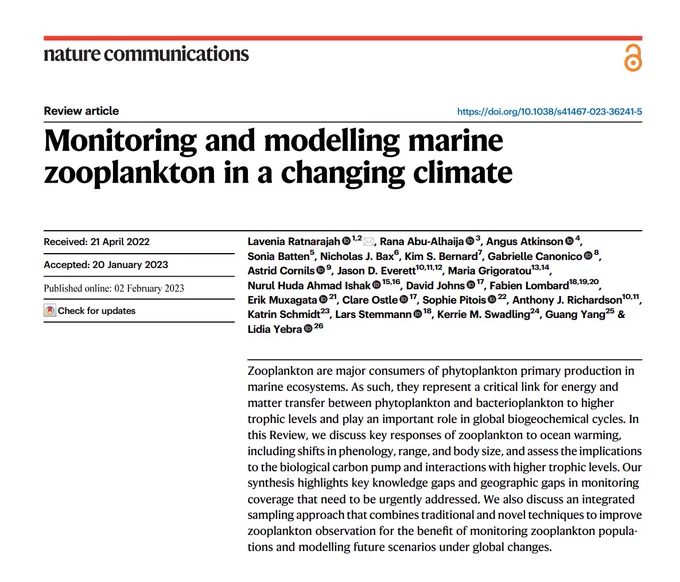 nature communications

Review article

https://doi.org/10.1038/s41467-023-36241-5

Monitoring and modelling marine zooplankton in a changing climate

Received: 21 April 2022

Accepted: 20 January 2023

Published online: 02 February 2023

Check for updates

Lavenia Ratnarajah $^{1,2}$, Rana Abu-Alhaija $^{3}$, Angus Atkinson $^{4}$, Sonia Batten$^{5}$, Nicholas J. Bax$^{6}$, Kim S. Bernard$^{7}$, Gabrielle Canonico $^{8}$, Astrid Cornils $^{9}$, Jason D. Everett$^{10,11,12}$, Maria Grigoratou$^{13,14}$, Nurul Huda Ahmad Ishak $^{15,16}$, David Johns $^{17}$, Fabien Lombard$^{18,19,20}$, Erik Muxagata $^{21}$, Clare Ostle $^{17}$, Sophie Pitois $^{22}$, Anthony J. Richardson$^{10,11}$, Katrin Schmidt$^{23}$, Lars Stemmann $^{18}$, Kerrie M. Swadling$^{24}$, Guang Yang$^{25}$ & Lidia Yebra $^{26}$

Zooplankton are major consumers of phytoplankton primary production in marine ecosystems. As such, they represent a critical link for energy and matter transfer between phytoplankton and bacterioplankton to higher trophic levels and play an important role in global biogeochemical cycles. In this Review, we discuss key responses of zooplankton to ocean warming, including shifts in phenology, range, and body size, and assess the implications to the biological carbon pump and interactions with higher trophic levels. Our synthesis highlights key knowledge gaps and geographic gaps in monitoring coverage that need to be urgently addressed. We also discuss an integrated sampling approach that combines traditional and novel techniques to improve zooplankton observation for the benefit of monitoring zooplankton populations and modelling future scenarios under global changes.